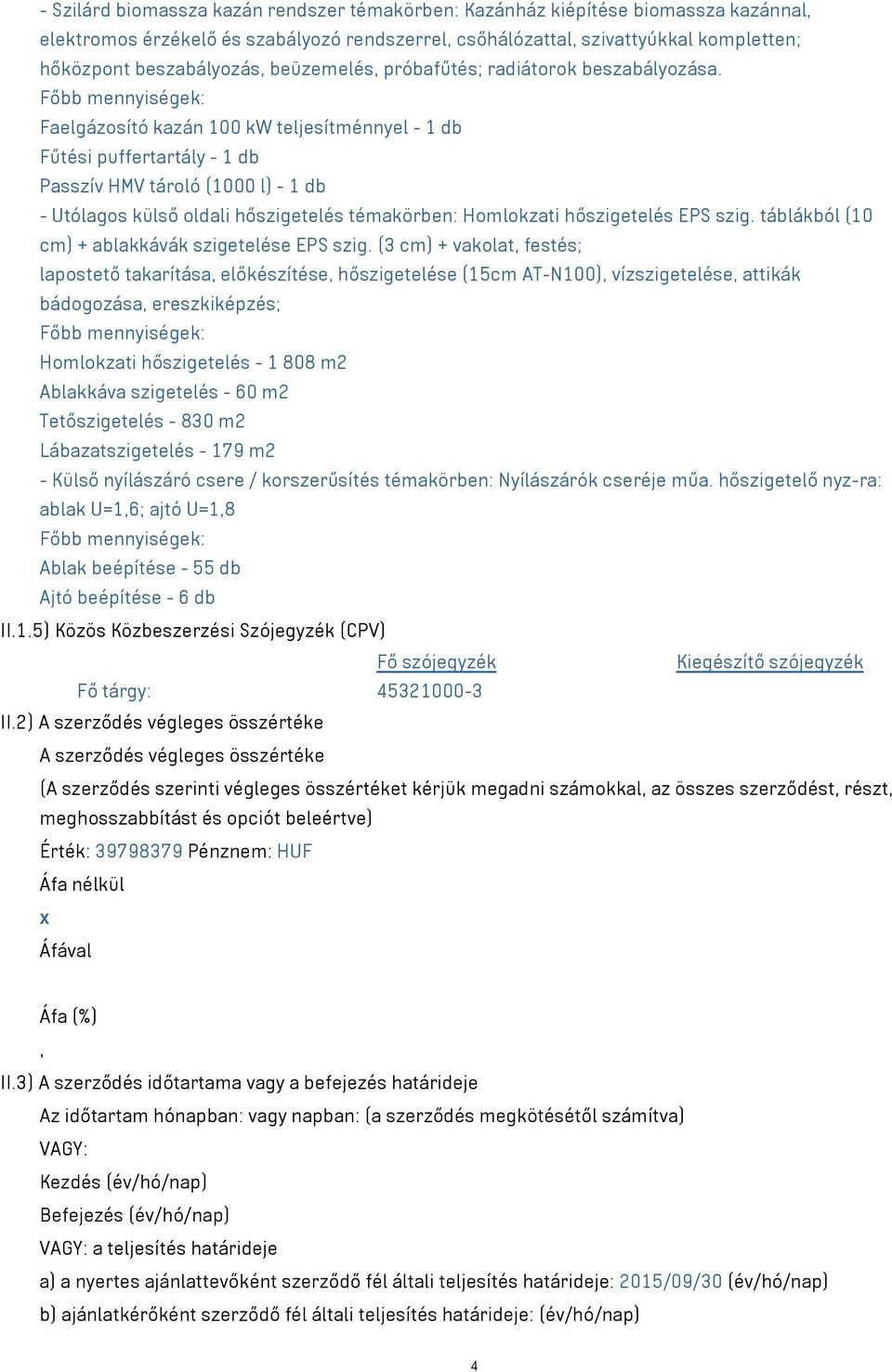 - Szilárd biomassza kazán rendszer témakörben: Kazánház kiépítése biomassza kazánnal, elektromos érzékelő és szabályozó rendszerrel, csőhálózattal, szivattyúkkal kompletten; hőközpont beszabályozás, beüzemelés, próbafűtés; radiátorok beszabályozása.
Főbb mennyiségek:
Faelgázosító kazán 100 kW teljesítménnyel - 1 db
Fűtési puffertartály - 1 db
Passzív HMV tároló (1000 l) - 1 db
- Utólagos külső oldali hőszigetelés témakörben: Homlokzati hőszigetelés EPS szig. táblákból (10 cm) + ablakkávák szigetelése EPS szig. (3 cm) + vakolat, festés;
lapostető takarítása, előkészítése, hőszigetelése (15cm AT-N100), vízszigetelése, attikák bádogozása, ereszkiképzés;
Főbb mennyiségek:
Homlokzati hőszigetelés - 1 808 m2
Ablakkáva szigetelés - 60 m2
Tetőszigetelés - 830 m2
Lábazatszigetelés - 179 m2
- Külső nyílászáró csere / korszerűsítés témakörben: Nyílászárók cseréje műa. hőszigetelő nyz-ra: ablak U=1,6; ajtó U=1,8
Főbb mennyiségek:
Ablak beépítése - 55 db
Ajtó beépítése - 6 db
II.1.5) Közös Közbeszerzési Szójegyzék (CPV)

| | Fő szójegyzék | Kiegészítő szójegyzék |
|---|---|---|
| Fő tárgy: | 45321000-3 | |

II.2) A szerződés végleges összértéke
A szerződés végleges összértéke
(A szerződés szerinti végleges összértéket kérjük megadni számokkal, az összes szerződést, részt, meghosszabbítást és opciót beleértve)
Érték: 39798379 Pénznem: HUF
Áfa nélkül
x
Áfával

Áfa (%)
,
II.3) A szerződés időtartama vagy a befejezés határideje
Az időtartam hónapban: vagy napban: (a szerződés megkötésétől számítva)
VAGY:
Kezdés (év/hó/nap)
Befejezés (év/hó/nap)
VAGY: a teljesítés határideje
a) a nyertes ajánlattevőként szerződő fél általi teljesítés határideje: 2015/09/30 (év/hó/nap)
b) ajánlatkérőként szerződő fél általi teljesítés határideje: (év/hó/nap)

4